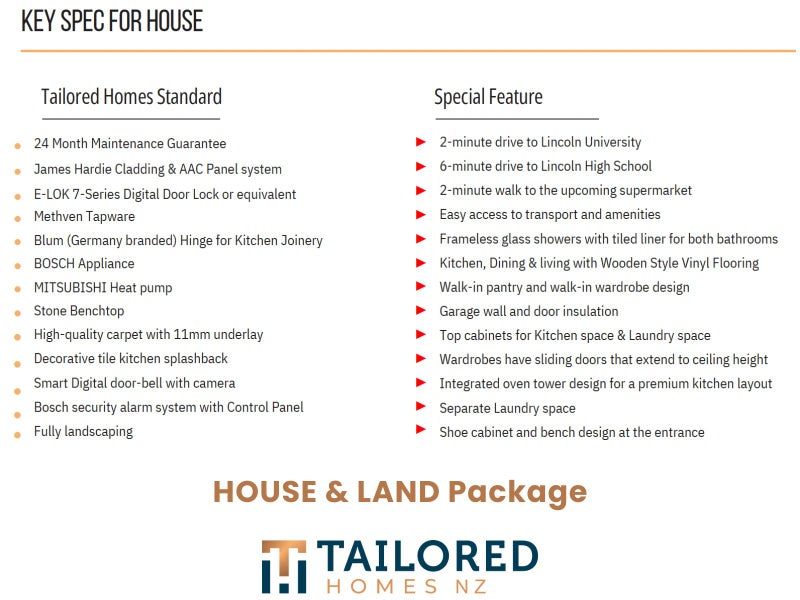 KEY SPEC FOR HOUSE

Tailored Homes Standard

- 24 Month Maintenance Guarantee
- James Hardie Cladding & AAC Panel system
- E-LOK 7-Series Digital Door Lock or equivalent
- Methven Tapware
- Blum (Germany branded) Hinge for Kitchen Joinery
- BOSCH Appliance
- MITSUBISHI Heat pump
- Stone Benchtop
- High-quality carpet with 11mm underlay
- Decorative tile kitchen splashback
- Smart Digital door-bell with camera
- Bosch security alarm system with Control Panel
- Fully landscaping

Special Feature

- 2-minute drive to Lincoln University
- 6-minute drive to Lincoln High School
- 2-minute walk to the upcoming supermarket
- Easy access to transport and amenities
- Frameless glass showers with tiled liner for both bathrooms
- Kitchen, Dining & living with Wooden Style Vinyl Flooring
- Walk-in pantry and walk-in wardrobe design
- Garage wall and door insulation
- Top cabinets for Kitchen space & Laundry space
- Wardrobes have sliding doors that extend to ceiling height
- Integrated oven tower design for a premium kitchen layout
- Separate Laundry space
- Shoe cabinet and bench design at the entrance

HOUSE & LAND Package

TAILORED
HOMES NZ